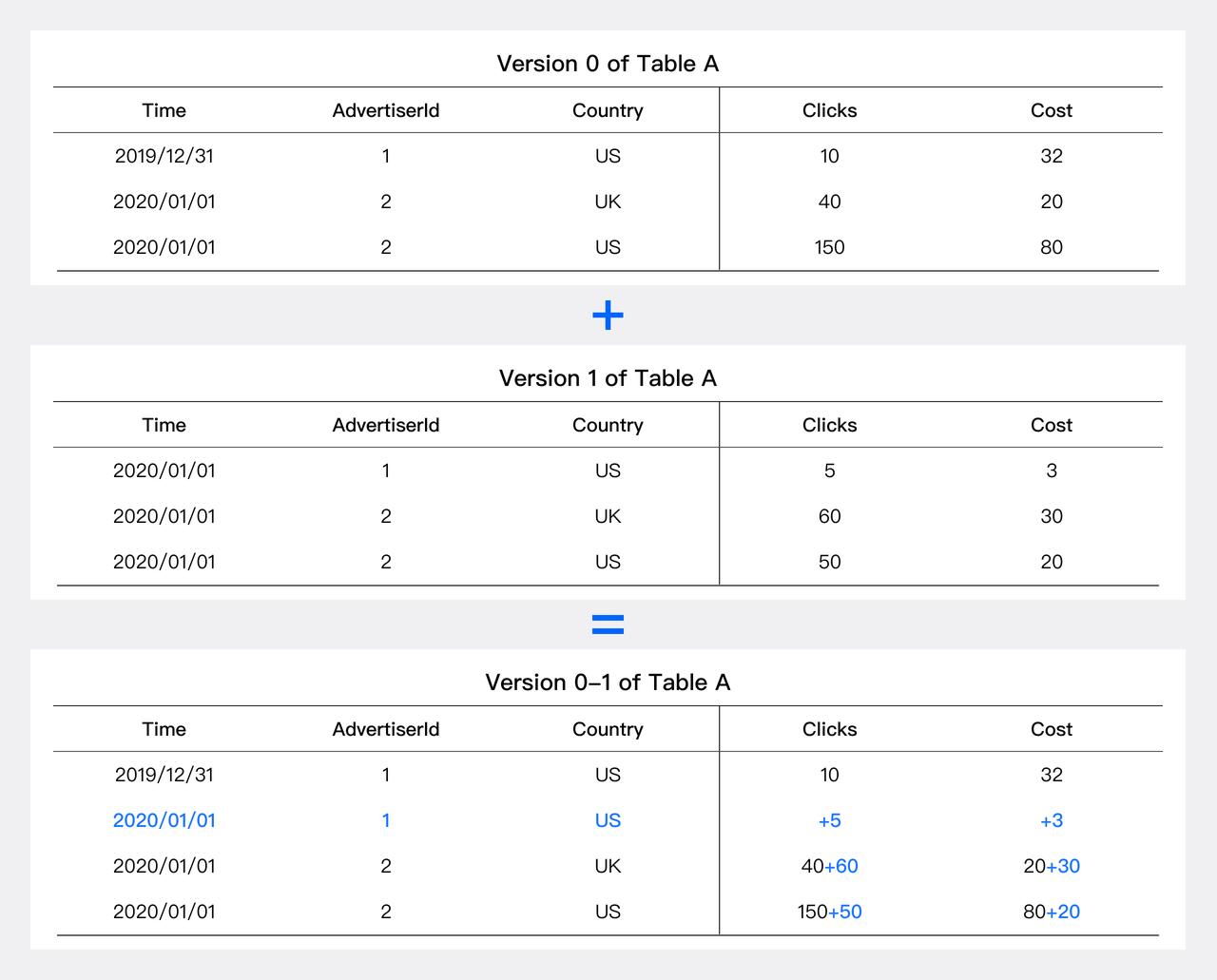 Version 0 of Table A

| Time | AdvertiserId | Country | Clicks | Cost |
|---|---|---|---|---|
| 2019/12/31 | 1 | US | 10 | 32 |
| 2020/01/01 | 2 | UK | 40 | 20 |
| 2020/01/01 | 2 | US | 150 | 80 |

+

Version 1 of Table A

| Time | AdvertiserId | Country | Clicks | Cost |
|---|---|---|---|---|
| 2020/01/01 | 1 | US | 5 | 3 |
| 2020/01/01 | 2 | UK | 60 | 30 |
| 2020/01/01 | 2 | US | 50 | 20 |

=

Version 0–1 of Table A

| Time | AdvertiserId | Country | Clicks | Cost |
|---|---|---|---|---|
| 2019/12/31 | 1 | US | 10 | 32 |
| 2020/01/01 | 1 | US | +5 | +3 |
| 2020/01/01 | 2 | UK | 40+60 | 20+30 |
| 2020/01/01 | 2 | US | 150+50 | 80+20 |